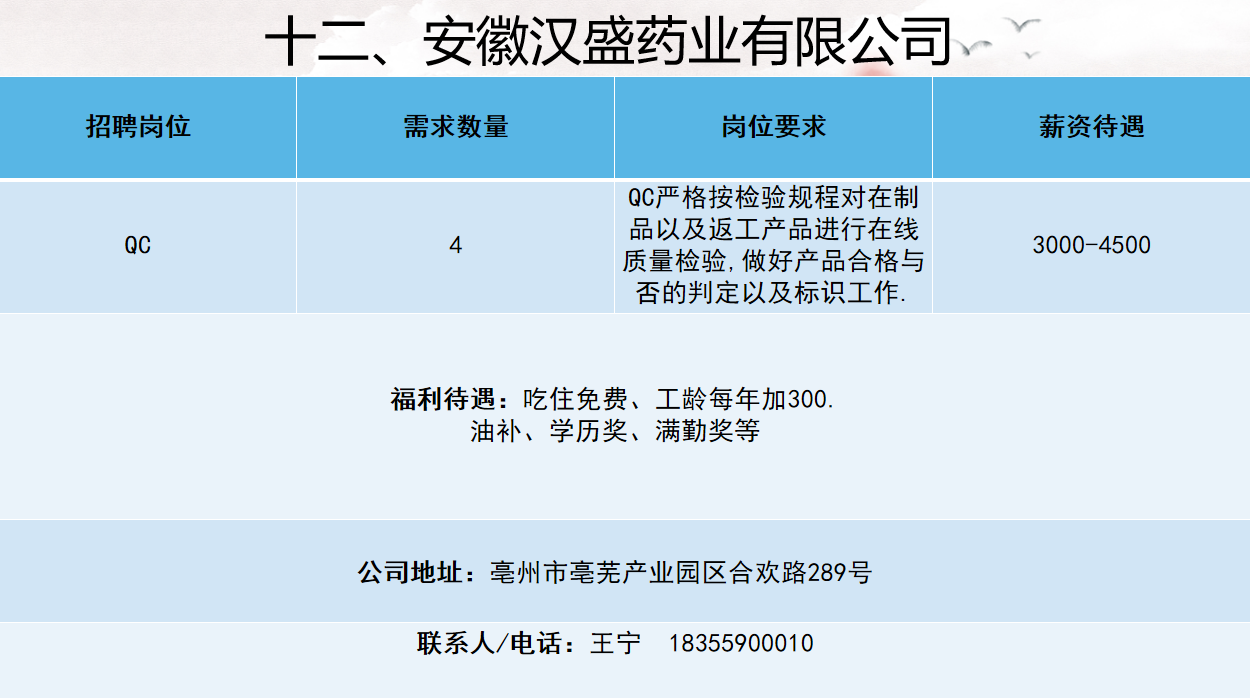 十二、安徽汉盛药业有限公司

| 招聘岗位 | 需求数量 | 岗位要求 | 薪资待遇 |
|---|---|---|---|
| QC | 4 | QC严格按检验规程对在制品以及返工产品进行在线质量检验,做好产品合格与否的判定以及标识工作. | 3000-4500 |

福利待遇:吃住免费、工龄每年加300.
油补、学历奖、满勤奖等

公司地址:亳州市亳芜产业园区合欢路289号

联系人/电话:王宁 18355900010